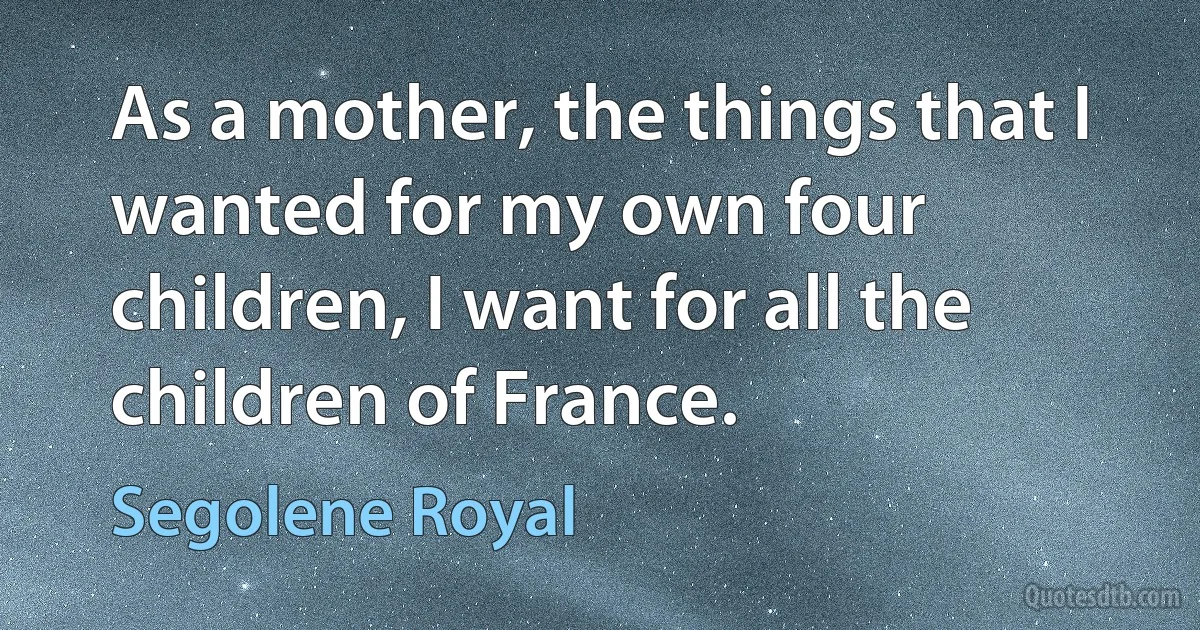 As a mother, the things that I wanted for my own four children, I want for all the children of France.

Segolene Royal

Quotesdtb.com